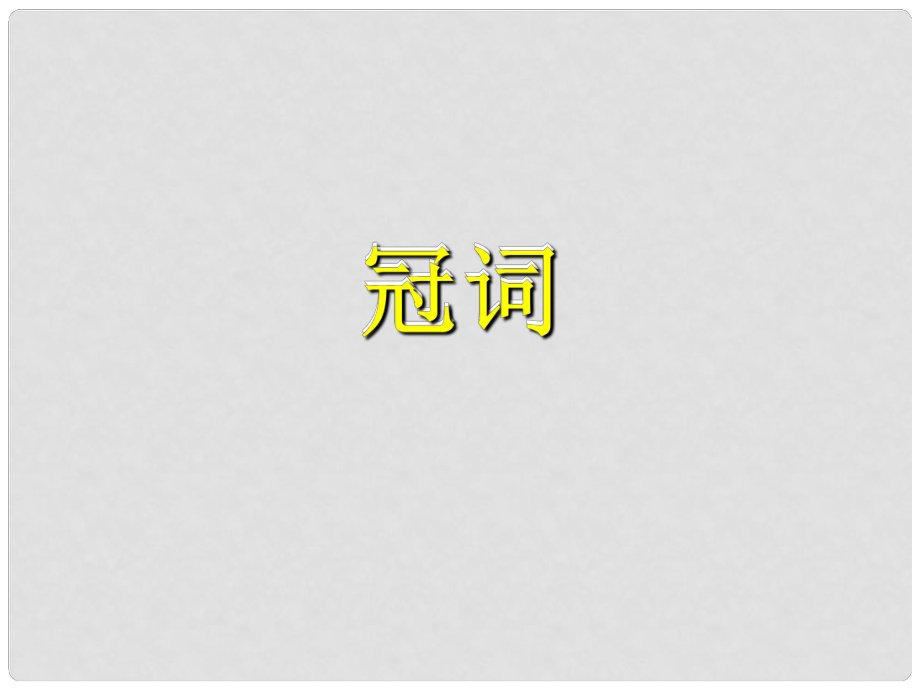 冠词